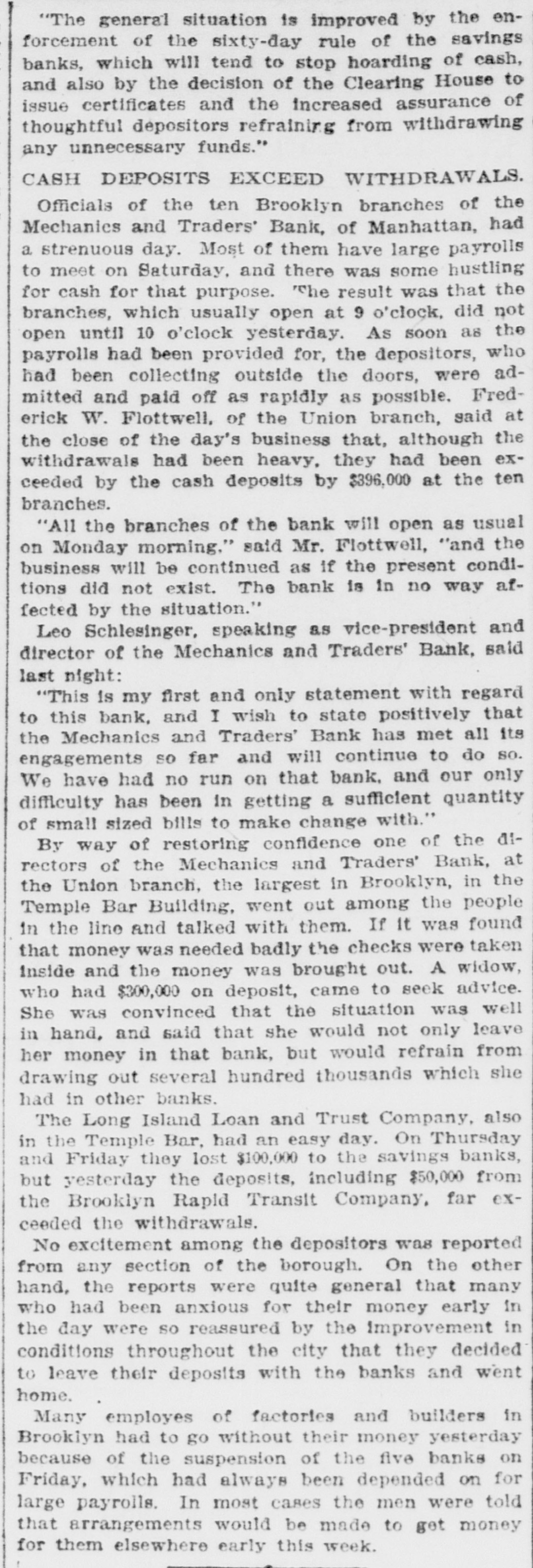 "The general situation is improved by the enforcement of the sixty-day rule of the savings banks, which will tend to stop hoarding of cash, and also by the decision of the Clearing House to issue certificates and the increased assurance of thoughtful depositors refraining from withdrawing any unnecessary funds."

CASH DEPOSITS EXCEED WITHDRAWALS.

Officials of the ten Brooklyn branches of the Mechanics and Traders' Bank, of Manhattan, had a strenuous day. Most of them have large payrolls to meet on Saturday, and there was some hustling for cash for that purpose. The result was that the branches, which usually open at 9 o'clock, did not open until 10 o'clock yesterday. As soon as the payrolls had been provided for, the depositors, who had been collecting outside the doors, were admitted and paid off as rapidly as possible. Frederick W. Flottwell, of the Union branch, said at the close of the day's business that, although the withdrawals had been heavy, they had been exceeded by the cash deposits by $396,000 at the ten branches.

"All the branches of the bank will open as usual on Monday morning," said Mr. Flottwell, "and the business will be continued as if the present conditions did not exist. The bank is in no way affected by the situation."

Leo Schlesinger, speaking as vice-president and director of the Mechanics and Traders' Bank, said last night:

"This is my first and only statement with regard to this bank, and I wish to state positively that the Mechanics and Traders' Bank has met all its engagements so far and will continue to do so. We have had no run on that bank, and our only difficulty has been in getting a sufficient quantity of small sized bills to make change with."

By way of restoring confidence one of the directors of the Mechanics and Traders' Bank, at the Union branch, the largest in Brooklyn, in the Temple Bar Building, went out among the people in the line and talked with them. If it was found that money was needed badly the checks were taken inside and the money was brought out. A widow, who had $300,000 on deposit, came to seek advice. She was convinced that the situation was well in hand, and said that she would not only leave her money in that bank, but would refrain from drawing out several hundred thousands which she had in other banks.

The Long Island Loan and Trust Company, also in the Temple Bar, had an easy day. On Thursday and Friday they lost $100,000 to the savings banks, but yesterday the deposits, including $50,000 from the Brooklyn Rapid Transit Company, far exceeded the withdrawals.

No excitement among the depositors was reported from any section of the borough. On the other hand, the reports were quite general that many who had been anxious for their money early in the day were so reassured by the improvement in conditions throughout the city that they decided to leave their deposits with the banks and went home.

Many employes of factories and builders in Brooklyn had to go without their money yesterday because of the suspension of the five banks on Friday, which had always been depended on for large payrolls. In most cases the men were told that arrangements would be made to get money for them elsewhere early this week.